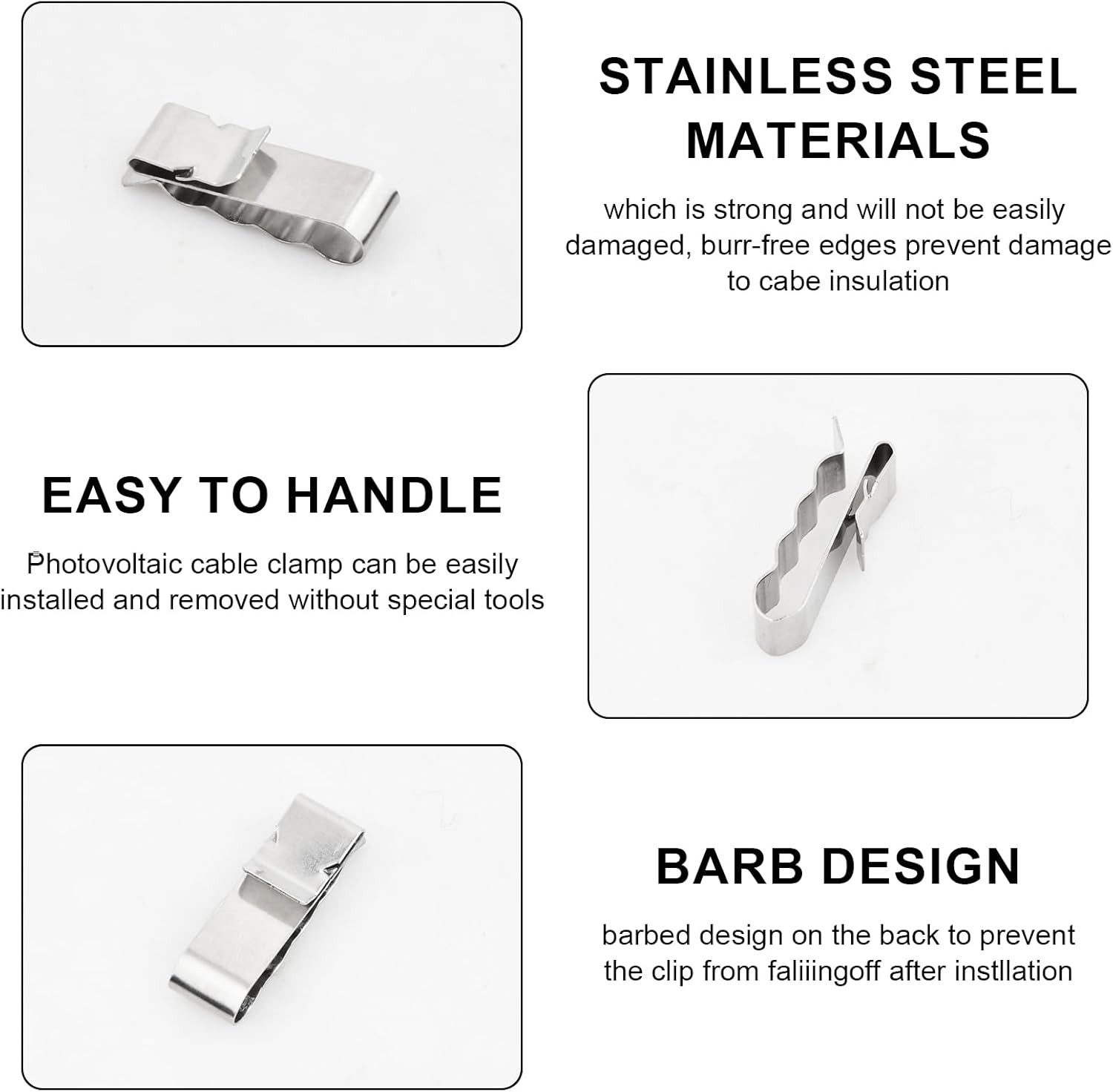 STAINLESS STEEL MATERIALS

which is strong and will not be easily damaged, burr-free edges prevent damage to cabe insulation

EASY TO HANDLE

Photovoltaic cable clamp can be easily installed and removed without special tools

BARB DESIGN

barbed design on the back to prevent the clip from faliiingoff after instllation